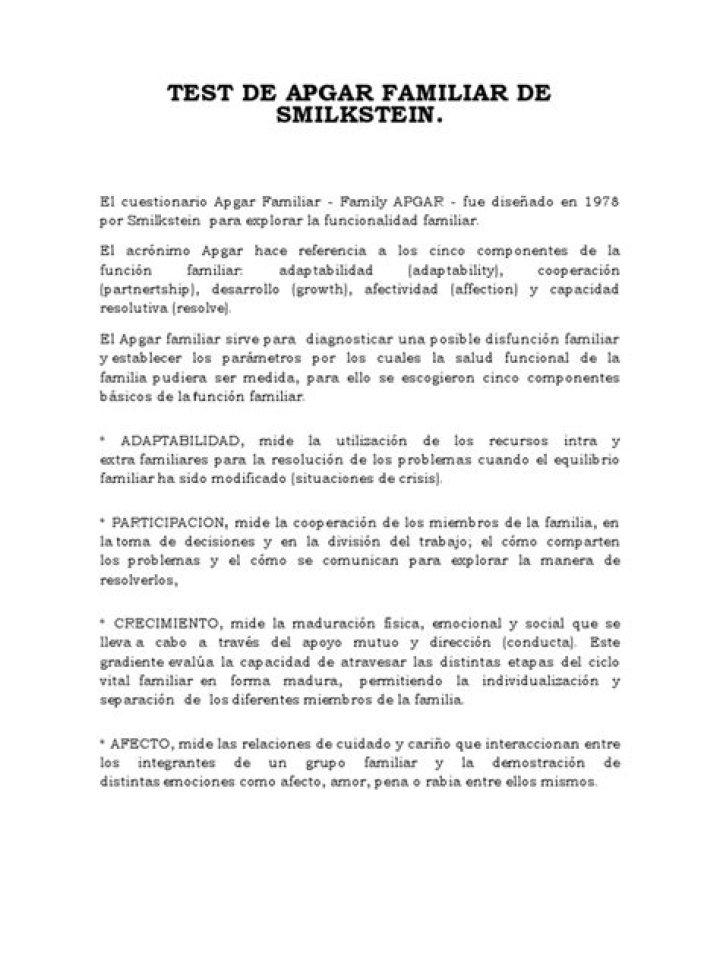 TEST DE APGAR FAMILIAR DE SMILKSTEIN.

El cuestionario Apgar Familiar - Family APGAR - fue diseñado en 1978 por Smilkstein para explorar la funcionalidad familiar.

El acrónimo Apgar hace referencia a los cinco componentes de la función familiar: adaptabilidad (adaptability), cooperación (partnertship), desarrollo (growth), afectividad (affection) y capacidad resolutiva (resolve).

El Apgar familiar sirve para diagnosticar una posible disfunción familiar y establecer los parámetros por los cuales la salud funcional de la familia pudiera ser medida, para ello se escogieron cinco componentes básicos de la función familiar.

* ADAPTABILIDAD, mide la utilización de los recursos intra y extra familiares para la resolución de los problemas cuando el equilibrio familiar ha sido modificado (situaciones de crisis).

* PARTICIPACION, mide la cooperación de los miembros de la familia, en la toma de decisiones y en la división del trabajo; el cómo comparten los problemas y el cómo se comunican para explorar la manera de resolverlos,

* CRECIMIENTO, mide la maduración física, emocional y social que se lleva a cabo a través del apoyo mutuo y dirección (conducta). Este gradiente evalúa la capacidad de atravesar las distintas etapas del ciclo vital familiar en forma madura, permitiendo la individualización y separación de los diferentes miembros de la familia.

* AFECTO, mide las relaciones de cuidado y cariño que interaccionan entre los integrantes de un grupo familiar y la demostración de distintas emociones como afecto, amor, pena o rabia entre ellos mismos.